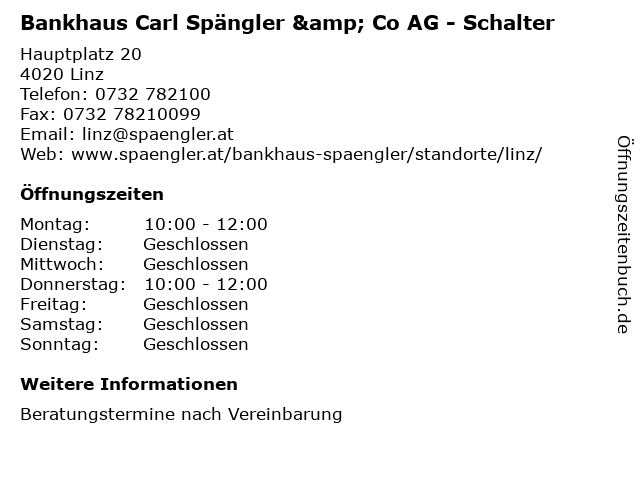 Bankhaus Carl Spängler &amp; Co AG - Schalter

Hauptplatz 20
4020 Linz
Telefon: 0732 782100
Fax: 0732 78210099
Email: linz@spaengler.at
Web: www.spaengler.at/bankhaus-spaengler/standorte/linz/

Öffnungszeiten

Montag: 10:00 - 12:00
Dienstag: Geschlossen
Mittwoch: Geschlossen
Donnerstag: 10:00 - 12:00
Freitag: Geschlossen
Samstag: Geschlossen
Sonntag: Geschlossen

Weitere Informationen

Beratungstermine nach Vereinbarung

Öffnungszeitenbuch.de